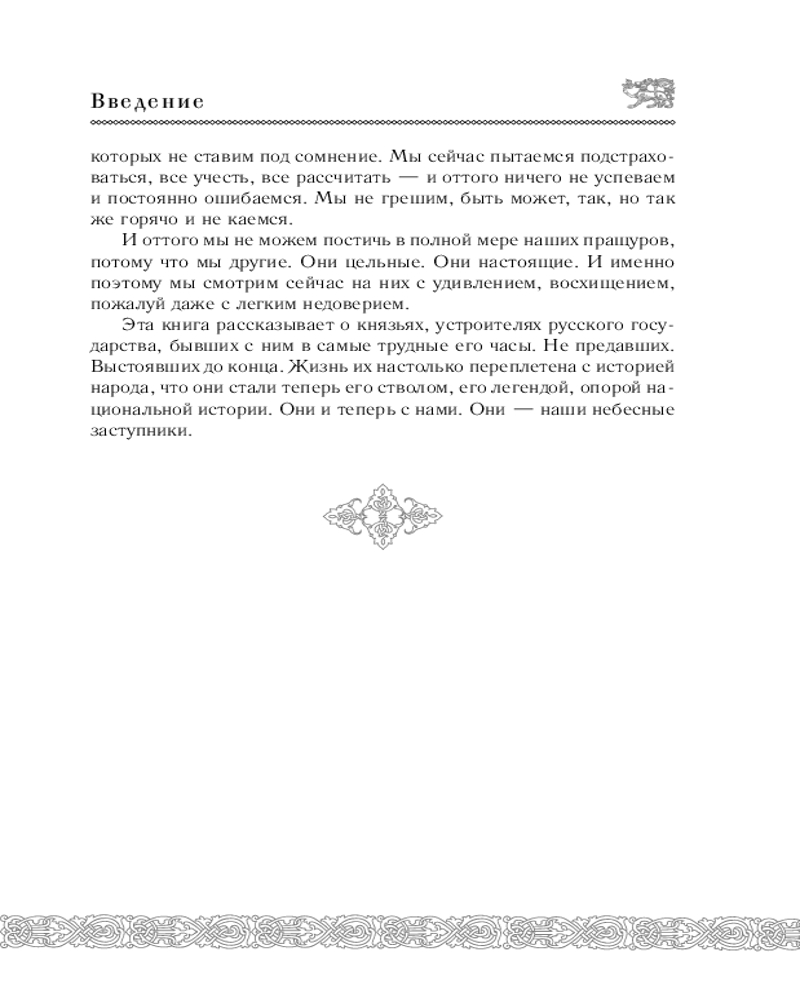 Введение

которых не ставим под сомнение. Мы сейчас пытаемся подстраховаться, все учесть, все рассчитать — и оттого ничего не успеваем и постоянно ошибаемся. Мы не грешим, быть может, так, но так же горячо и не каемся.

И оттого мы не можем постичь в полной мере наших пращуров, потому что мы другие. Они цельные. Они настоящие. И именно поэтому мы смотрим сейчас на них с удивлением, восхищением, пожалуй даже с легким недоверием.

Эта книга рассказывает о князьях, устроителях русского государства, бывших с ним в самые трудные его часы. Не предавших. Выстоявших до конца. Жизнь их настолько переплетена с историей народа, что они стали теперь его стволом, его легендой, опорой национальной истории. Они и теперь с нами. Они — наши небесные заступники.